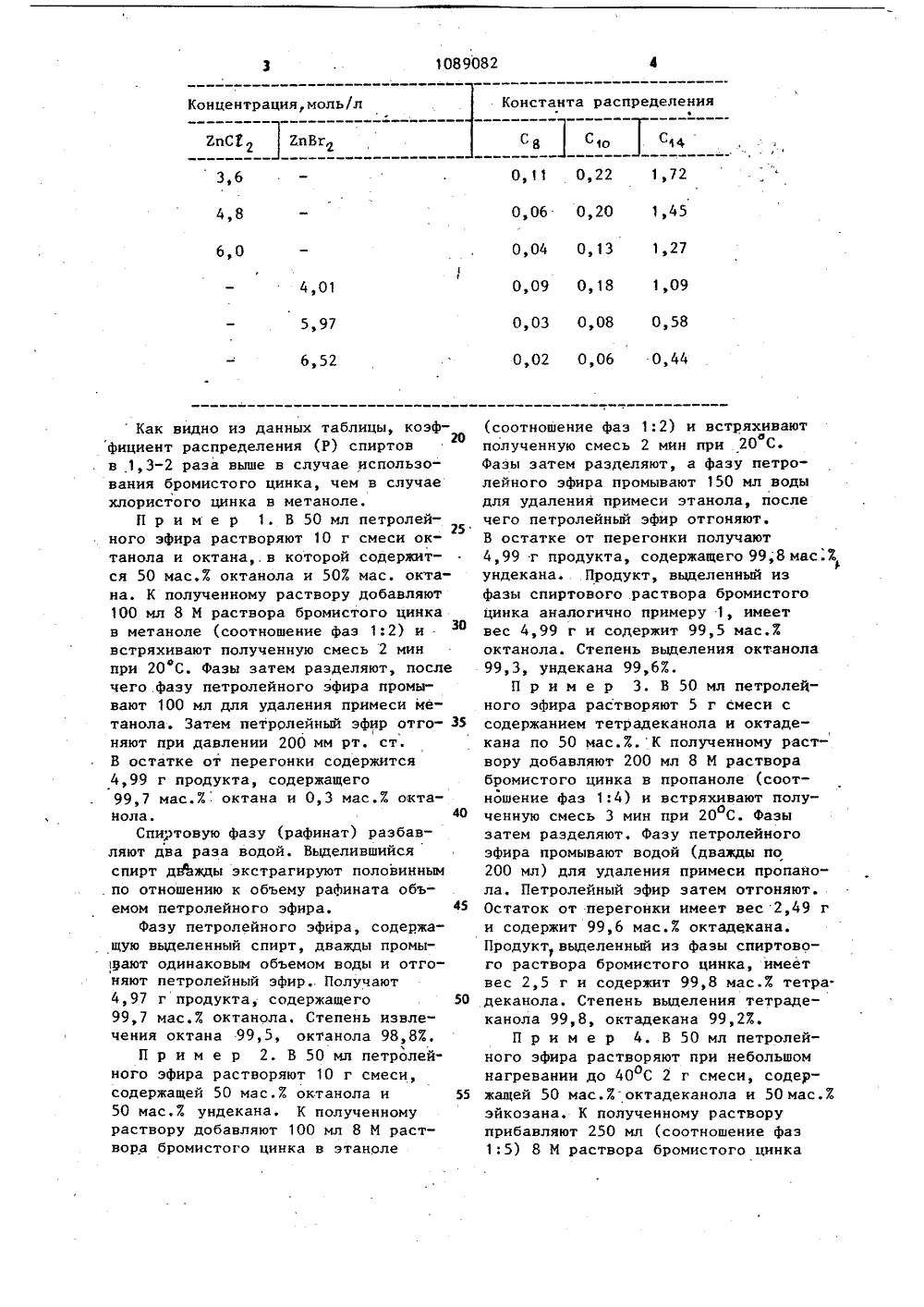 3 1089082 4

| Концентрация, моль/л | | Константа распределения | | |
|---|---|---|---|---|
| $ZnCl_2$ | $ZnBr_2$ | $C_8$ | $C_{10}$ | $C_{14}$ |
| 3,6 | - | 0,11 | 0,22 | 1,72 |
| 4,8 | - | 0,06 | 0,20 | 1,45 |
| 6,0 | - | 0,04 | 0,13 | 1,27 |
| - | 4,01 | 0,09 | 0,18 | 1,09 |
| - | 5,97 | 0,03 | 0,08 | 0,58 |
| - | 6,52 | 0,02 | 0,06 | 0,44 |

Как видно из данных таблицы, коэффициент распределения (P) спиртов в 1,3-2 раза выше в случае использования бромистого цинка, чем в случае хлористого цинка в метаноле.

Пример 1. В 50 мл петролейного эфира растворяют 10 г смеси октанола и октана, в которой содержится 50 мас.% октанола и 50% мас. октана. К полученному раствору добавляют 100 мл 8 М раствора бромистого цинка в метаноле (соотношение фаз 1:2) и встряхивают полученную смесь 2 мин при 20°С. Фазы затем разделяют, после чего фазу петролейного эфира промывают 100 мл для удаления примеси метанола. Затем петролейный эфир отгоняют при давлении 200 мм рт. ст. В остатке от перегонки содержится 4,99 г продукта, содержащего 99,7 мас.% октана и 0,3 мас.% октанола.

Спиртовую фазу (рафинат) разбавляют два раза водой. Выделившийся спирт дважды экстрагируют половинным по отношению к объему рафината объемом петролейного эфира.

Фазу петролейного эфира, содержащую выделенный спирт, дважды промывают одинаковым объемом воды и отгоняют петролейный эфир. Получают 4,97 г продукта, содержащего 99,7 мас.% октанола. Степень извлечения октана 99,5, октанола 98,8%.

Пример 2. В 50 мл петролейного эфира растворяют 10 г смеси, содержащей 50 мас.% октанола и 50 мас.% ундекана. К полученному раствору добавляют 100 мл 8 М раствора бромистого цинка в этаноле

20

25

30

35

40

45

50

55

(соотношение фаз 1:2) и встряхивают полученную смесь 2 мин при 20°С. Фазы затем разделяют, а фазу петролейного эфира промывают 150 мл воды для удаления примеси этанола, после чего петролейный эфир отгоняют. В остатке от перегонки получают 4,99 г продукта, содержащего 99,8 мас.% ундекана. Продукт, выделенный из фазы спиртового раствора бромистого цинка аналогично примеру 1, имеет вес 4,99 г и содержит 99,5 мас.% октанола. Степень выделения октанола 99,3, ундекана 99,6%.

Пример 3. В 50 мл петролейного эфира растворяют 5 г смеси с содержанием тетрадеканола и октадекана по 50 мас.%. К полученному раствору добавляют 200 мл 8 М раствора бромистого цинка в пропаноле (соотношение фаз 1:4) и встряхивают полученную смесь 3 мин при 20°С. Фазы затем разделяют. Фазу петролейного эфира промывают водой (дважды по 200 мл) для удаления примеси пропанола. Петролейный эфир затем отгоняют. Остаток от перегонки имеет вес 2,49 г и содержит 99,6 мас.% октадекана. Продукт, выделенный из фазы спиртового раствора бромистого цинка, имеет вес 2,5 г и содержит 99,8 мас.% тетрадеканола. Степень выделения тетрадеканола 99,8, октадекана 99,2%.

Пример 4. В 50 мл петролейного эфира растворяют при небольшом нагревании до 40°С 2 г смеси, содержащей 50 мас.% октадеканола и 50 мас.% эйкозана. К полученному раствору прибавляют 250 мл (соотношение фаз 1:5) 8 М раствора бромистого цинка